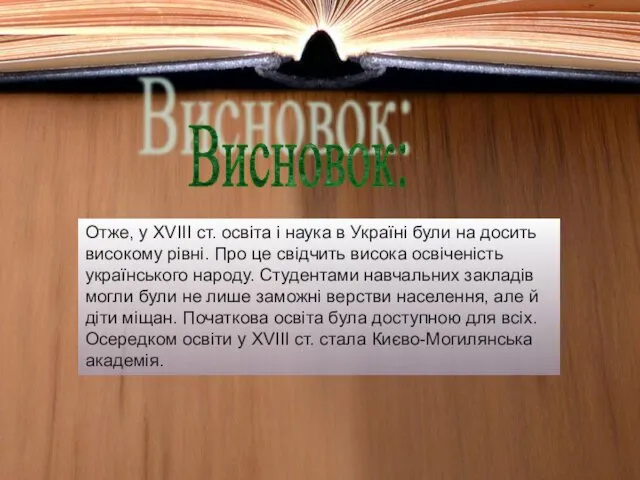 Висновок:

Висновок:

Отже, у XVIII ст. освіта і наука в Україні були на досить високому рівні. Про це свідчить висока освіченість українського народу. Студентами навчальних закладів могли були не лише заможні верстви населення, але й діти міщан. Початкова освіта була доступною для всіх. Осередком освіти у XVIII ст. стала Києво-Могилянська академія.